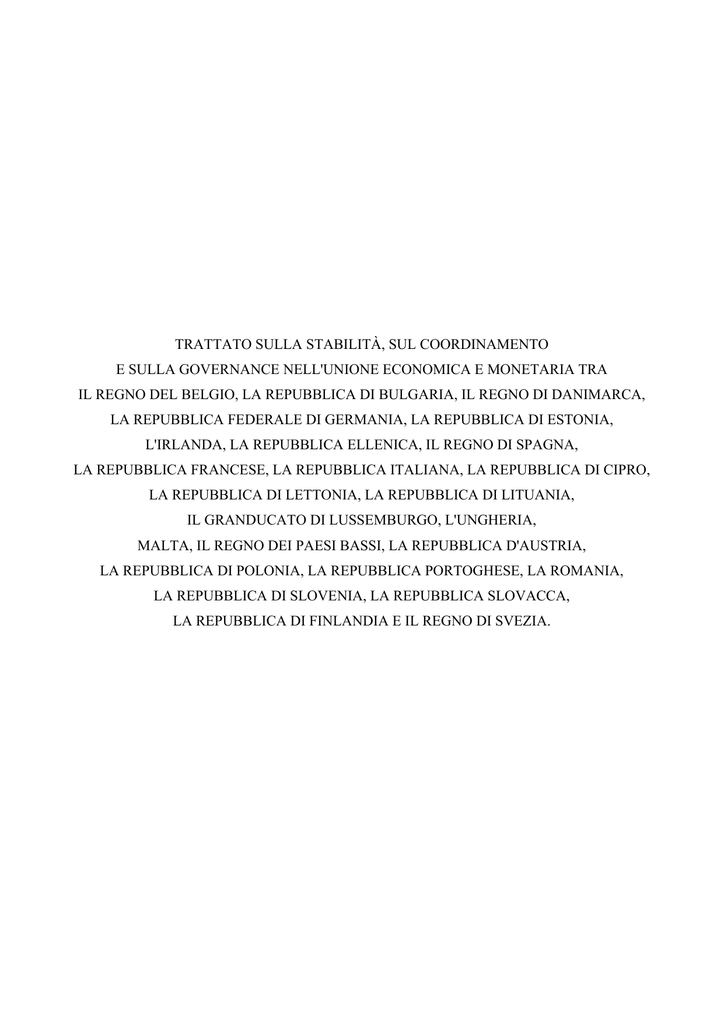 TRATTATO SULLA STABILITÀ, SUL COORDINAMENTO E SULLA GOVERNANCE NELL'UNIONE ECONOMICA E MONETARIA TRA IL REGNO DEL BELGIO, LA REPUBBLICA DI BULGARIA, IL REGNO DI DANIMARCA, LA REPUBBLICA FEDERALE DI GERMANIA, LA REPUBBLICA DI ESTONIA, L'IRLANDA, LA REPUBBLICA ELLENICA, IL REGNO DI SPAGNA, LA REPUBBLICA FRANCESE, LA REPUBBLICA ITALIANA, LA REPUBBLICA DI CIPRO, LA REPUBBLICA DI LETTONIA, LA REPUBBLICA DI LITUANIA, IL GRANDUCATO DI LUSSEMBURGO, L'UNGHERIA, MALTA, IL REGNO DEI PAESI BASSI, LA REPUBBLICA D'AUSTRIA, LA REPUBBLICA DI POLONIA, LA REPUBBLICA PORTOGHESE, LA ROMANIA, LA REPUBBLICA DI SLOVENIA, LA REPUBBLICA SLOVACCA, LA REPUBBLICA DI FINLANDIA E IL REGNO DI SVEZIA.